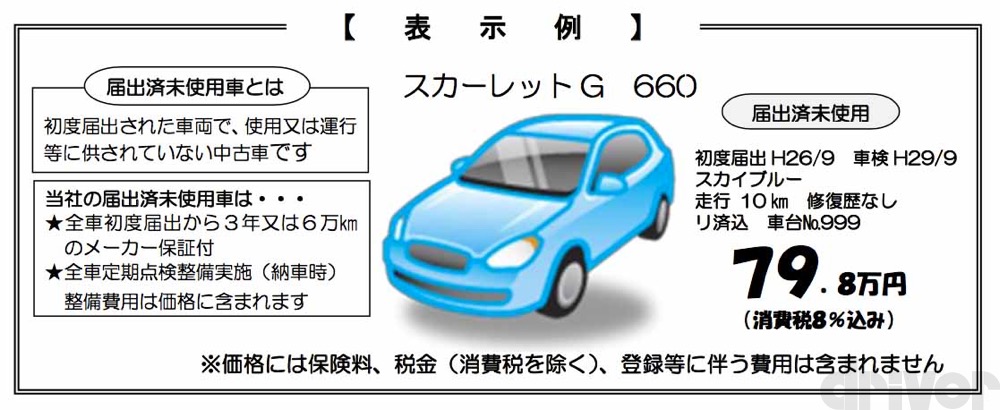 【 表 示 例 】

届出済未使用車とは

初度届出された車両で、使用又は運行等に供されていない中古車です

当社の届出済未使用車は・・・
★全車初度届出から３年又は６万㎞のメーカー保証付
★全車定期点検整備実施（納車時）
整備費用は価格に含まれます

スカーレットＧ 660

届出済未使用

初度届出 H26/9 車検 H29/9
スカイブルー
走行 10㎞ 修復歴なし
リ済込 車台№999

79.8万円
（消費税8％込み）

※価格には保険料、税金（消費税を除く）、登録等に伴う費用は含まれません

driver